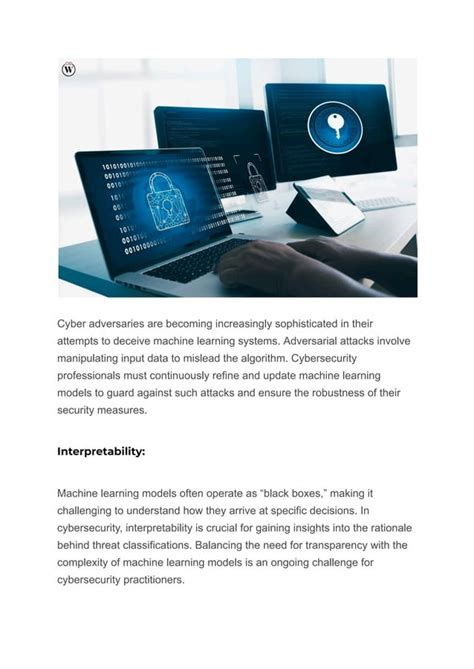 W

Cyber adversaries are becoming increasingly sophisticated in their attempts to deceive machine learning systems. Adversarial attacks involve manipulating input data to mislead the algorithm. Cybersecurity professionals must continuously refine and update machine learning models to guard against such attacks and ensure the robustness of their security measures.

Interpretability:

Machine learning models often operate as “black boxes,” making it challenging to understand how they arrive at specific decisions. In cybersecurity, interpretability is crucial for gaining insights into the rationale behind threat classifications. Balancing the need for transparency with the complexity of machine learning models is an ongoing challenge for cybersecurity practitioners.